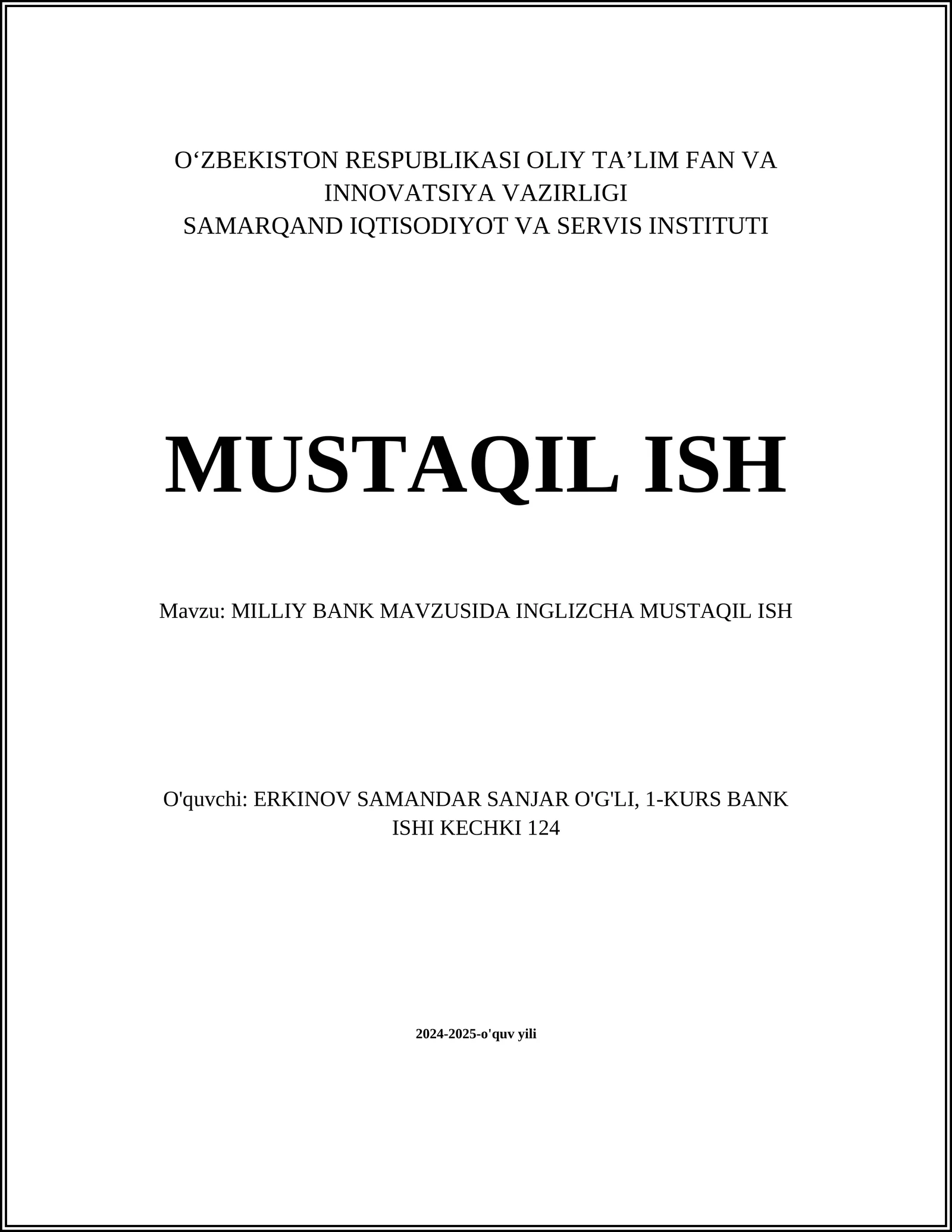 O‘ZBEKISTON RESPUBLIKASI OLIY TA’LIM FAN VA INNOVATSIYA VAZIRLIGI
SAMARQAND IQTISODIYOT VA SERVIS INSTITUTI

MUSTAQIL ISH

Mavzu: MILLIY BANK MAVZUSIDA INGLIZCHA MUSTAQIL ISH

O'quvchi: ERKINOV SAMANDAR SANJAR O'G'LI, 1-KURS BANK ISHI KECHKI 124

2024-2025-o'quv yili